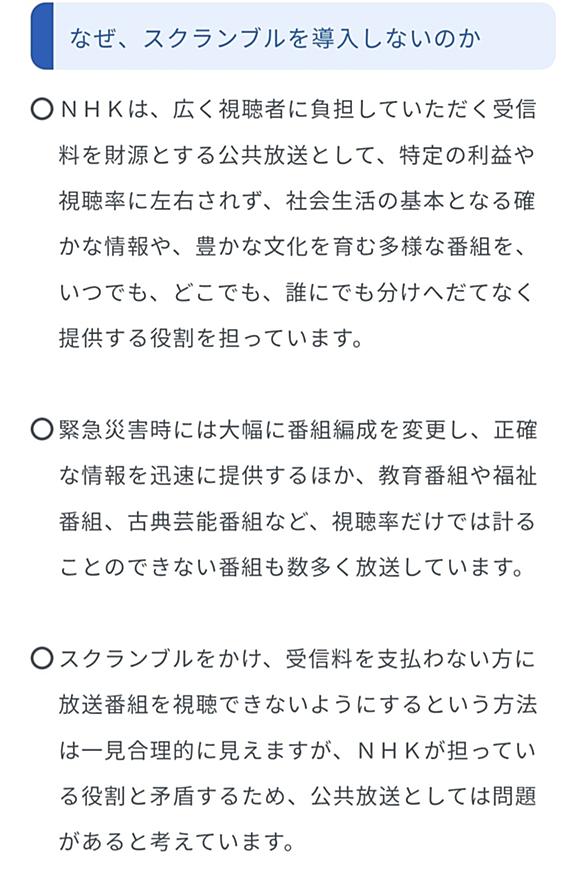 なぜ、スクランブルを導入しないのか

○ＮＨＫは、広く視聴者に負担していただく受信料を財源とする公共放送として、特定の利益や視聴率に左右されず、社会生活の基本となる確かな情報や、豊かな文化を育む多様な番組を、いつでも、どこでも、誰にでも分けへだてなく提供する役割を担っています。

○緊急災害時には大幅に番組編成を変更し、正確な情報を迅速に提供するほか、教育番組や福祉番組、古典芸能番組など、視聴率だけでは計ることのできない番組も数多く放送しています。

○スクランブルをかけ、受信料を支払わない方に放送番組を視聴できないようにするという方法は一見合理的に見えますが、ＮＨＫが担っている役割と矛盾するため、公共放送としては問題があると考えています。